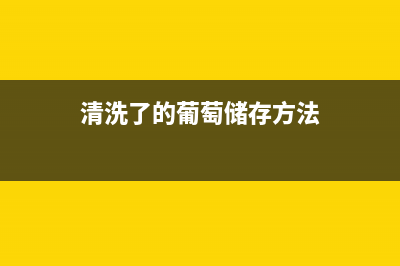 清洗了的葡萄储存方法